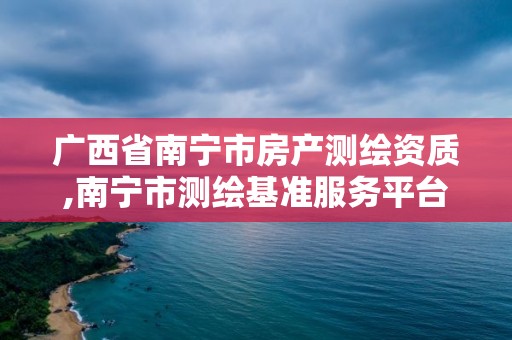 广西省南宁市房产测绘资质,南宁市测绘基准服务平台